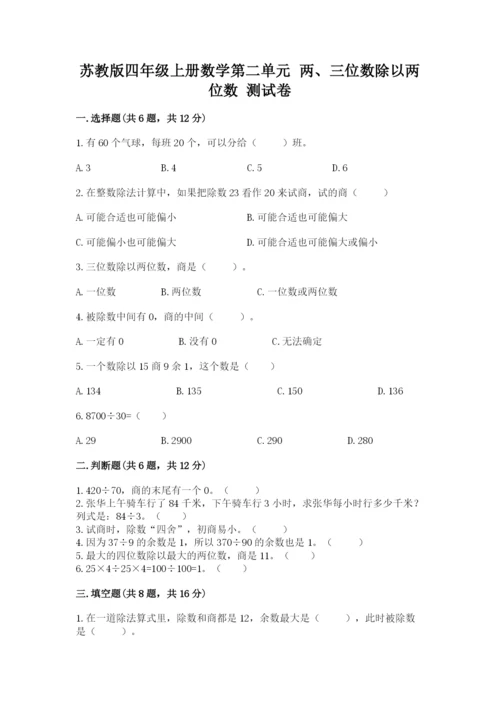 苏教版四年级上册数学第二单元 两、三位数除以两位数 测试卷

一.选择题(共6题，共12分)

1.有60个气球，每班20个，可以分给（　　）班。

A.3　　B.4　　C.5　　D.6

2.在整数除法计算中，如果把除数23看作20来试商，试的商（　　）

A.可能合适也可能偏小　　B.可能合适也可能偏大

C.可能偏小也可能偏大　　D.可能合适也可能偏大或偏小

3.三位数除以两位数，商是（　　）。

A.一位数　　B.两位数　　C.一位数或两位数

4.被除数中间有0，商的中间（　　）。

A.一定有0　　B.没有0　　C.无法确定

5.一个数除以15商9余1，这个数是（　　）

A.134　　B.135　　C.150　　D.136

6.8700÷30=（　　）

A.29　　B.2900　　C.290　　D.280

二.判断题(共6题，共12分)

1.420÷70，商的末尾有一个0。（　　）
2.张华上午骑车行了84千米，下午骑车行3小时，求张华每小时行多少千米？列式是：84÷3。（　　）
3.试商时，除数“四舍”，初商易小。（　　）
4.因为37÷9的余数是1，所以370÷90的余数也是1。（　　）
5.最大的四位数除以最大的两位数，商是11。（　　）
6.25×4÷25×4=100÷100=1。（　　）

三.填空题(共8题，共16分)

1.在一道除法算式里，除数和商都是12，余数最大是（　　），此时被除数是（　　）。